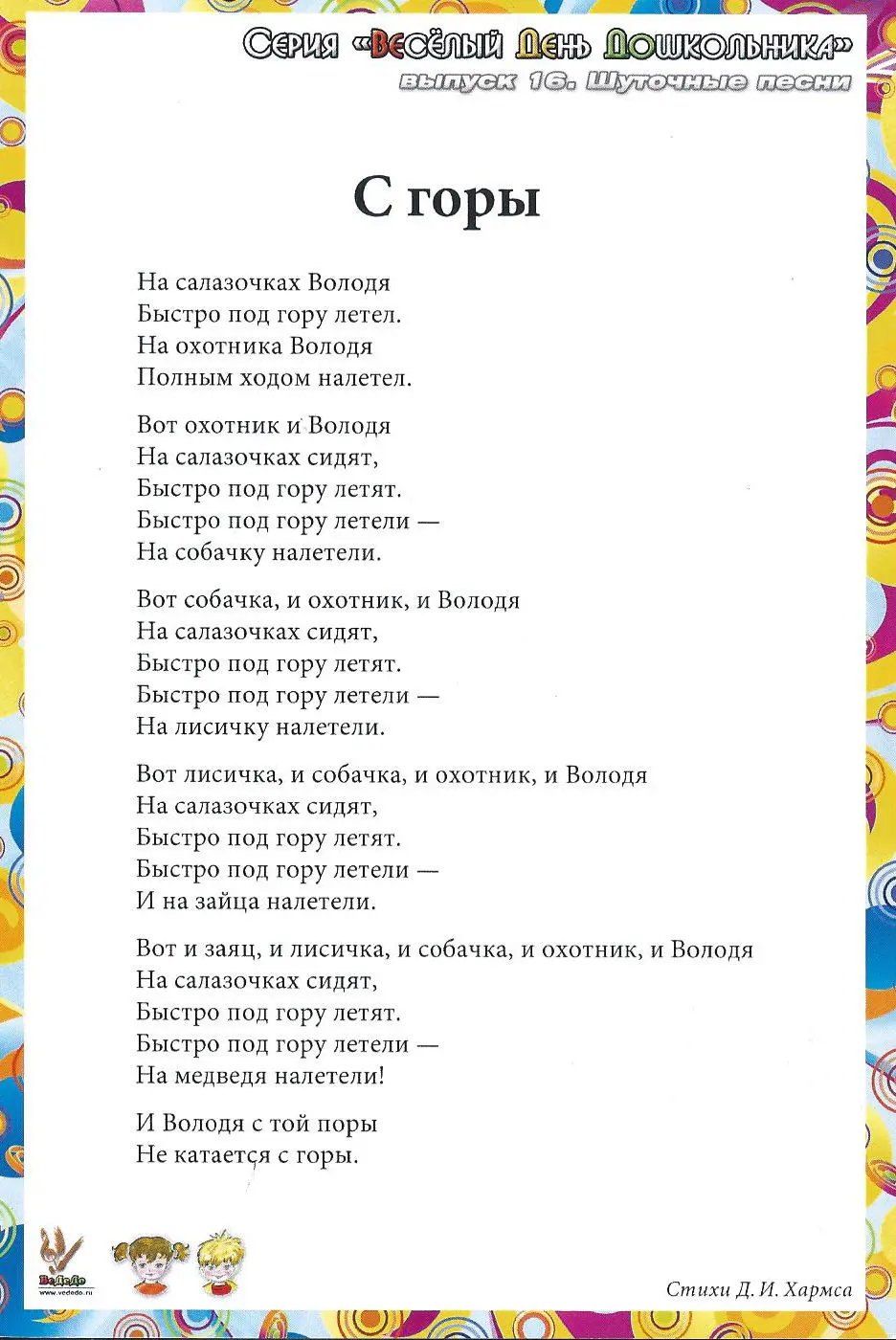 Серия «Весёлый День Дошкольника»
выпуск 16. Шуточные песни

С горы

На салазочках Володя
Быстро под гору летел.
На охотника Володя
Полным ходом налетел.

Вот охотник и Володя
На салазочках сидят,
Быстро под гору летят.
Быстро под гору летели —
На собачку налетели.

Вот собачка, и охотник, и Володя
На салазочках сидят,
Быстро под гору летят.
Быстро под гору летели —
На лисичку налетели.

Вот лисичка, и собачка, и охотник, и Володя
На салазочках сидят,
Быстро под гору летят.
Быстро под гору летели —
И на зайца налетели.

Вот и заяц, и лисичка, и собачка, и охотник, и Володя
На салазочках сидят,
Быстро под гору летят.
Быстро под гору летели —
На медведя налетели!

И Володя с той поры
Не катается с горы.

ВеДеДо
www.vededo.ru

Стихи Д. И. Хармса